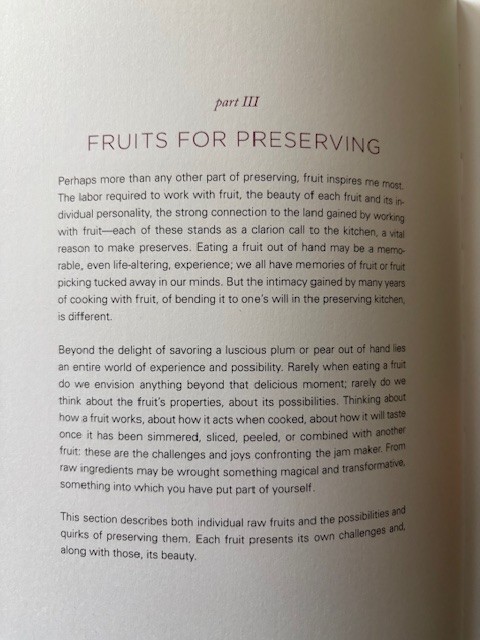 part III

FRUITS FOR PRESERVING

Perhaps more than any other part of preserving, fruit inspires me most. The labor required to work with fruit, the beauty of each fruit and its individual personality, the strong connection to the land gained by working with fruit—each of these stands as a clarion call to the kitchen, a vital reason to make preserves. Eating a fruit out of hand may be a memorable, even life-altering, experience; we all have memories of fruit or fruit picking tucked away in our minds. But the intimacy gained by many years of cooking with fruit, of bending it to one's will in the preserving kitchen, is different.

Beyond the delight of savoring a luscious plum or pear out of hand lies an entire world of experience and possibility. Rarely when eating a fruit do we envision anything beyond that delicious moment; rarely do we think about the fruit's properties, about its possibilities. Thinking about how a fruit works, about how it acts when cooked, about how it will taste once it has been simmered, sliced, peeled, or combined with another fruit: these are the challenges and joys confronting the jam maker. From raw ingredients may be wrought something magical and transformative, something into which you have put part of yourself.

This section describes both individual raw fruits and the possibilities and quirks of preserving them. Each fruit presents its own challenges and, along with those, its beauty.